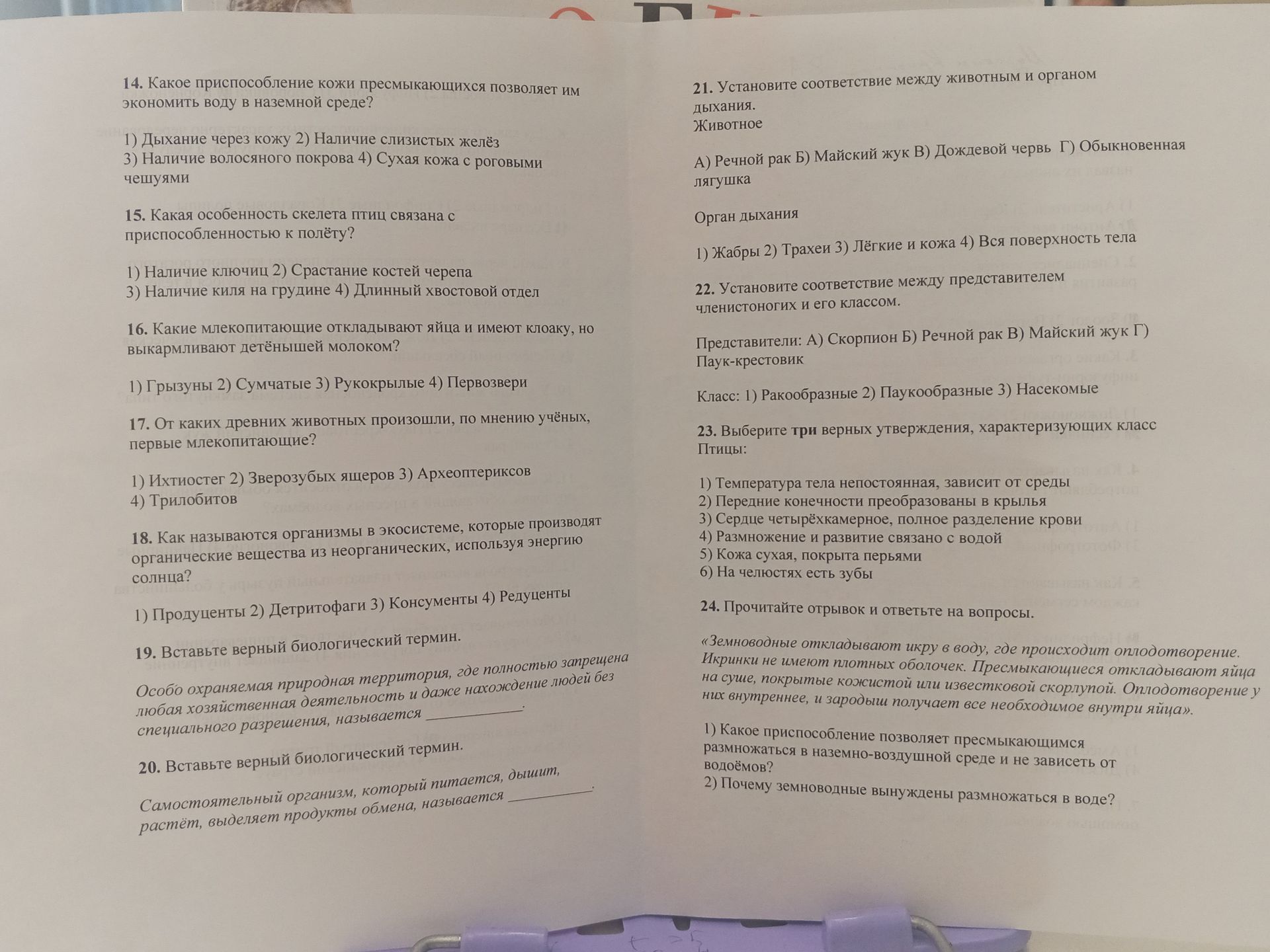 14. Какое приспособление кожи пресмыкающихся позволяет им экономить воду в наземной среде?

1) Дыхание через кожу 2) Наличие слизистых желёз
3) Наличие волосяного покрова 4) Сухая кожа с роговыми чешуями

15. Какая особенность скелета птиц связана с приспособленностью к полёту?

1) Наличие ключиц 2) Срастание костей черепа
3) Наличие киля на грудине 4) Длинный хвостовой отдел

16. Какие млекопитающие откладывают яйца и имеют клоаку, но выкармливают детёнышей молоком?

1) Грызуны 2) Сумчатые 3) Рукокрылые 4) Первозвери

17. От каких древних животных произошли, по мнению учёных, первые млекопитающие?

1) Ихтиостег 2) Зверозубых ящеров 3) Археоптериксов
4) Трилобитов

18. Как называются организмы в экосистеме, которые производят органические вещества из неорганических, используя энергию солнца?

1) Продуценты 2) Детритофаги 3) Консументы 4) Редуценты

19. Вставьте верный биологический термин.

Особо охраняемая природная территория, где полностью запрещена любая хозяйственная деятельность и даже нахождение людей без специального разрешения, называется ____.

20. Вставьте верный биологический термин.

Самостоятельный организм, который питается, дышит, растёт, выделяет продукты обмена, называется ____.

21. Установите соответствие между животным и органом дыхания.
Животное

А) Речной рак Б) Майский жук В) Дождевой червь Г) Обыкновенная лягушка

Орган дыхания

1) Жабры 2) Трахеи 3) Лёгкие и кожа 4) Вся поверхность тела

22. Установите соответствие между представителем членистоногих и его классом.

Представители: А) Скорпион Б) Речной рак В) Майский жук Г) Паук-крестовик

Класс: 1) Ракообразные 2) Паукообразные 3) Насекомые

23. Выберите три верных утверждения, характеризующих класс Птицы:

1) Температура тела непостоянная, зависит от среды
2) Передние конечности преобразованы в крылья
3) Сердце четырёхкамерное, полное разделение крови
4) Размножение и развитие связано с водой
5) Кожа сухая, покрыта перьями
6) На челюстях есть зубы

24. Прочитайте отрывок и ответьте на вопросы.

«Земноводные откладывают икру в воду, где происходит оплодотворение. Икринки не имеют плотных оболочек. Пресмыкающиеся откладывают яйца на суше, покрытые кожистой или известковой скорлупой. Оплодотворение у них внутреннее, и зародыш получает все необходимое внутри яйца».

1) Какое приспособление позволяет пресмыкающимся размножаться в наземно-воздушной среде и не зависеть от водоёмов?
2) Почему земноводные вынуждены размножаться в воде?